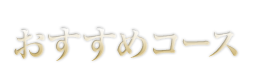 おすすめコース